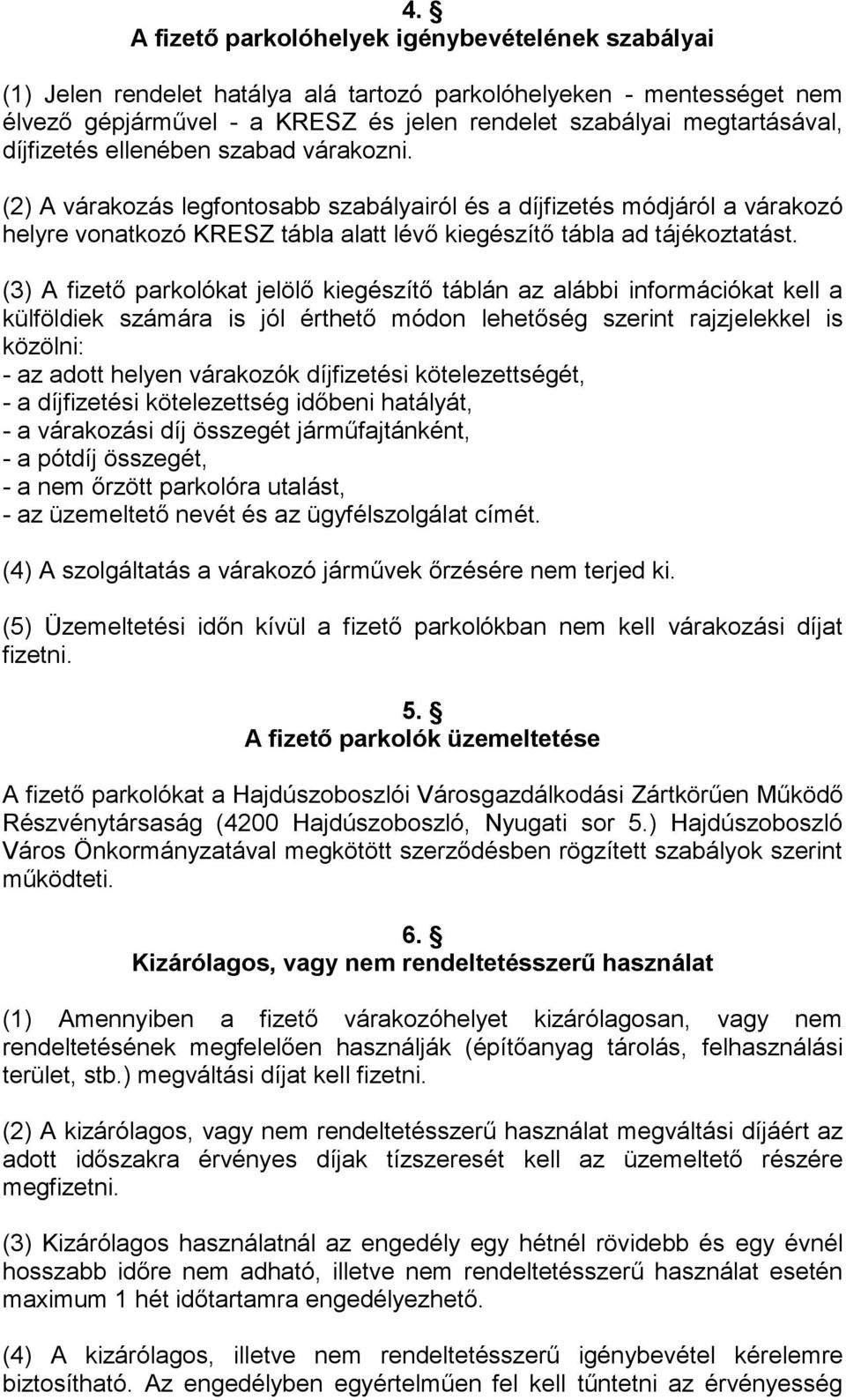 4. §
A fizető parkolóhelyek igénybevételének szabályai

(1) Jelen rendelet hatálya alá tartozó parkolóhelyeken - mentességet nem élvező gépjárművel - a KRESZ és jelen rendelet szabályai megtartásával, díjfizetés ellenében szabad várakozni.

(2) A várakozás legfontosabb szabályairól és a díjfizetés módjáról a várakozó helyre vonatkozó KRESZ tábla alatt lévő kiegészítő tábla ad tájékoztatást.

(3) A fizető parkolókat jelölő kiegészítő táblán az alábbi információkat kell a külföldiek számára is jól érthető módon lehetőség szerint rajzjelekkel is közölni:
- az adott helyen várakozók díjfizetési kötelezettségét,
- a díjfizetési kötelezettség időbeni hatályát,
- a várakozási díj összegét járműfajtánként,
- a pótdíj összegét,
- a nem őrzött parkolóra utalást,
- az üzemeltető nevét és az ügyfélszolgálat címét.

(4) A szolgáltatás a várakozó járművek őrzésére nem terjed ki.

(5) Üzemeltetési időn kívül a fizető parkolókban nem kell várakozási díjat fizetni.

5. §
A fizető parkolók üzemeltetése

A fizető parkolókat a Hajdúszoboszlói Városgazdálkodási Zártkörűen Működő Részvénytársaság (4200 Hajdúszoboszló, Nyugati sor 5.) Hajdúszoboszló Város Önkormányzatával megkötött szerződésben rögzített szabályok szerint működteti.

6. §
Kizárólagos, vagy nem rendeltetésszerű használat

(1) Amennyiben a fizető várakozóhelyet kizárólagosan, vagy nem rendeltetésének megfelelően használják (építőanyag tárolás, felhasználási terület, stb.) megváltási díjat kell fizetni.

(2) A kizárólagos, vagy nem rendeltetésszerű használat megváltási díjáért az adott időszakra érvényes díjak tízszeresét kell az üzemeltető részére megfizetni.

(3) Kizárólagos használatnál az engedély egy hétnél rövidebb és egy évnél hosszabb időre nem adható, illetve nem rendeltetésszerű használat esetén maximum 1 hét időtartamra engedélyezhető.

(4) A kizárólagos, illetve nem rendeltetésszerű igénybevétel kérelemre biztosítható. Az engedélyben egyértelműen fel kell tűntetni az érvényesség